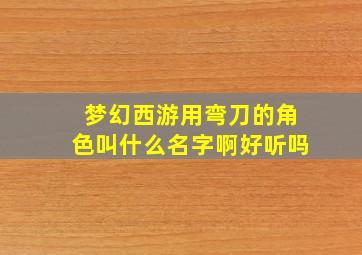 梦幻西游用弯刀的角色叫什么名字啊好听吗